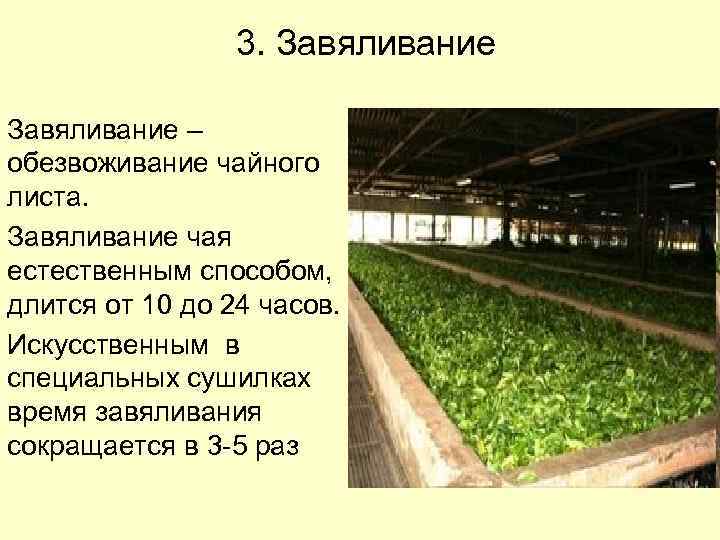 3. Завяливание

Завяливание – обезвоживание чайного листа.

Завяливание чая естественным способом, длится от 10 до 24 часов.

Искусственным в специальных сушилках время завяливания сокращается в 3-5 раз